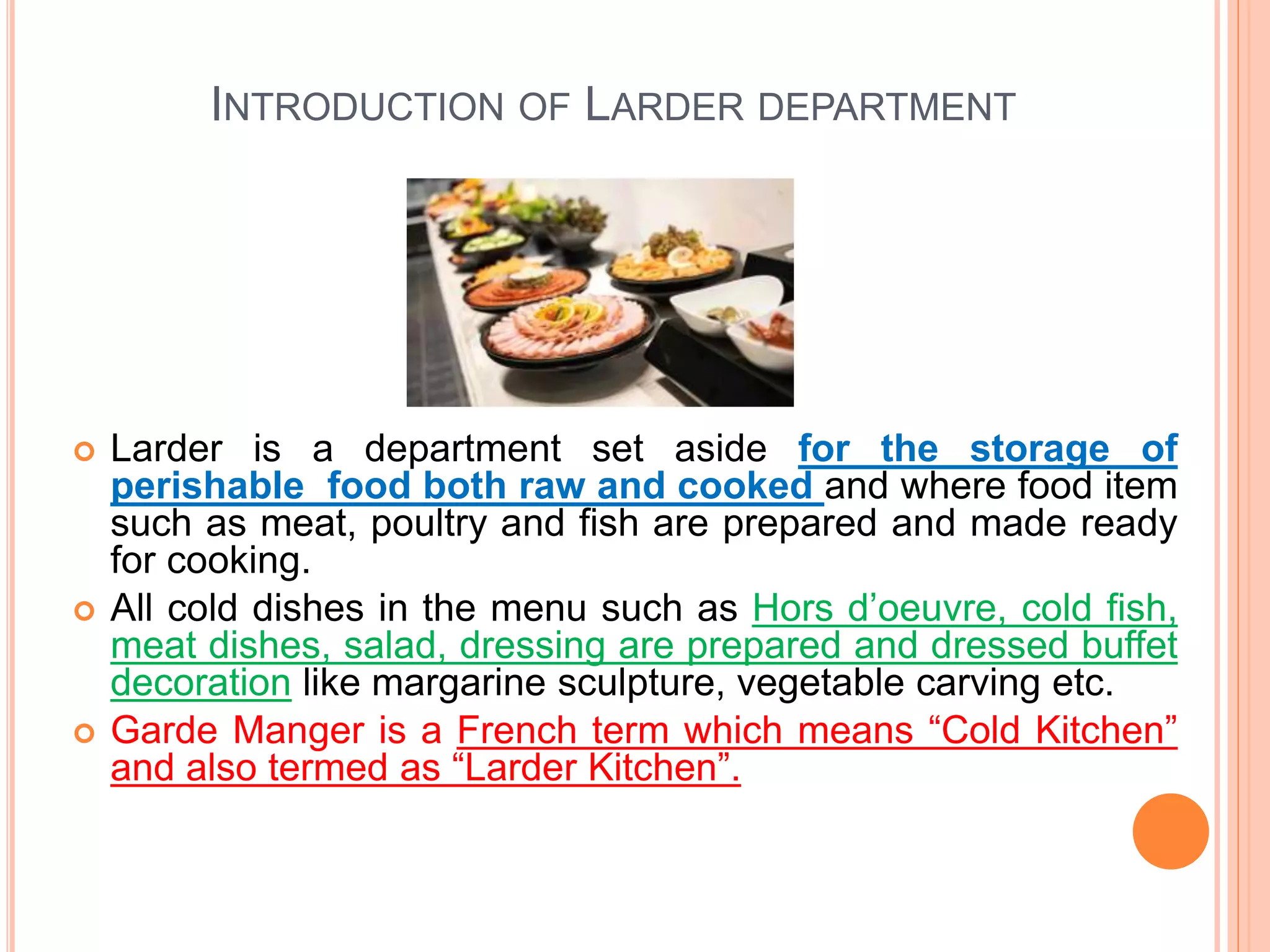 INTRODUCTION OF LARDER DEPARTMENT

• Larder is a department set aside for the storage of perishable food both raw and cooked and where food item such as meat, poultry and fish are prepared and made ready for cooking.

• All cold dishes in the menu such as Hors d'oeuvre, cold fish, meat dishes, salad, dressing are prepared and dressed buffet decoration like margarine sculpture, vegetable carving etc.

• Garde Manger is a French term which means "Cold Kitchen" and also termed as "Larder Kitchen".